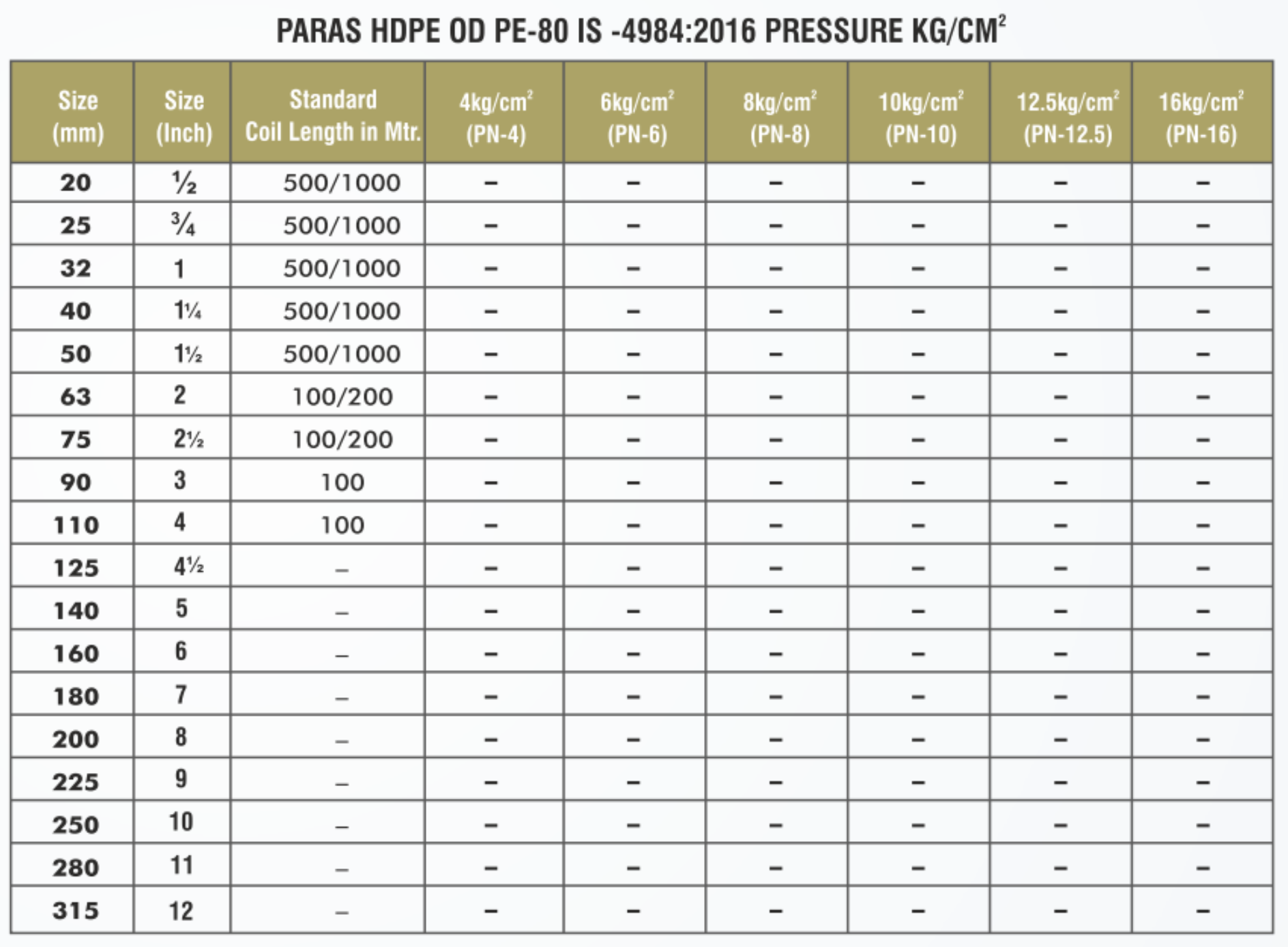 PARAS HDPE OD PE-80 IS -4984:2016 PRESSURE KG/CM$^2$

| Size (mm) | Size (Inch) | Standard Coil Length in Mtr. | 4kg/cm$^2$ (PN-4) | 6kg/cm$^2$ (PN-6) | 8kg/cm$^2$ (PN-8) | 10kg/cm$^2$ (PN-10) | 12.5kg/cm$^2$ (PN-12.5) | 16kg/cm$^2$ (PN-16) |
|---|---|---|---|---|---|---|---|---|
| 20 | ½ | 500/1000 | – | – | – | – | – | – |
| 25 | ¾ | 500/1000 | – | – | – | – | – | – |
| 32 | 1 | 500/1000 | – | – | – | – | – | – |
| 40 | 1¼ | 500/1000 | – | – | – | – | – | – |
| 50 | 1½ | 500/1000 | – | – | – | – | – | – |
| 63 | 2 | 100/200 | – | – | – | – | – | – |
| 75 | 2½ | 100/200 | – | – | – | – | – | – |
| 90 | 3 | 100 | – | – | – | – | – | – |
| 110 | 4 | 100 | – | – | – | – | – | – |
| 125 | 4½ | – | – | – | – | – | – | – |
| 140 | 5 | – | – | – | – | – | – | – |
| 160 | 6 | – | – | – | – | – | – | – |
| 180 | 7 | – | – | – | – | – | – | – |
| 200 | 8 | – | – | – | – | – | – | – |
| 225 | 9 | – | – | – | – | – | – | – |
| 250 | 10 | – | – | – | – | – | – | – |
| 280 | 11 | – | – | – | – | – | – | – |
| 315 | 12 | – | – | – | – | – | – | – |